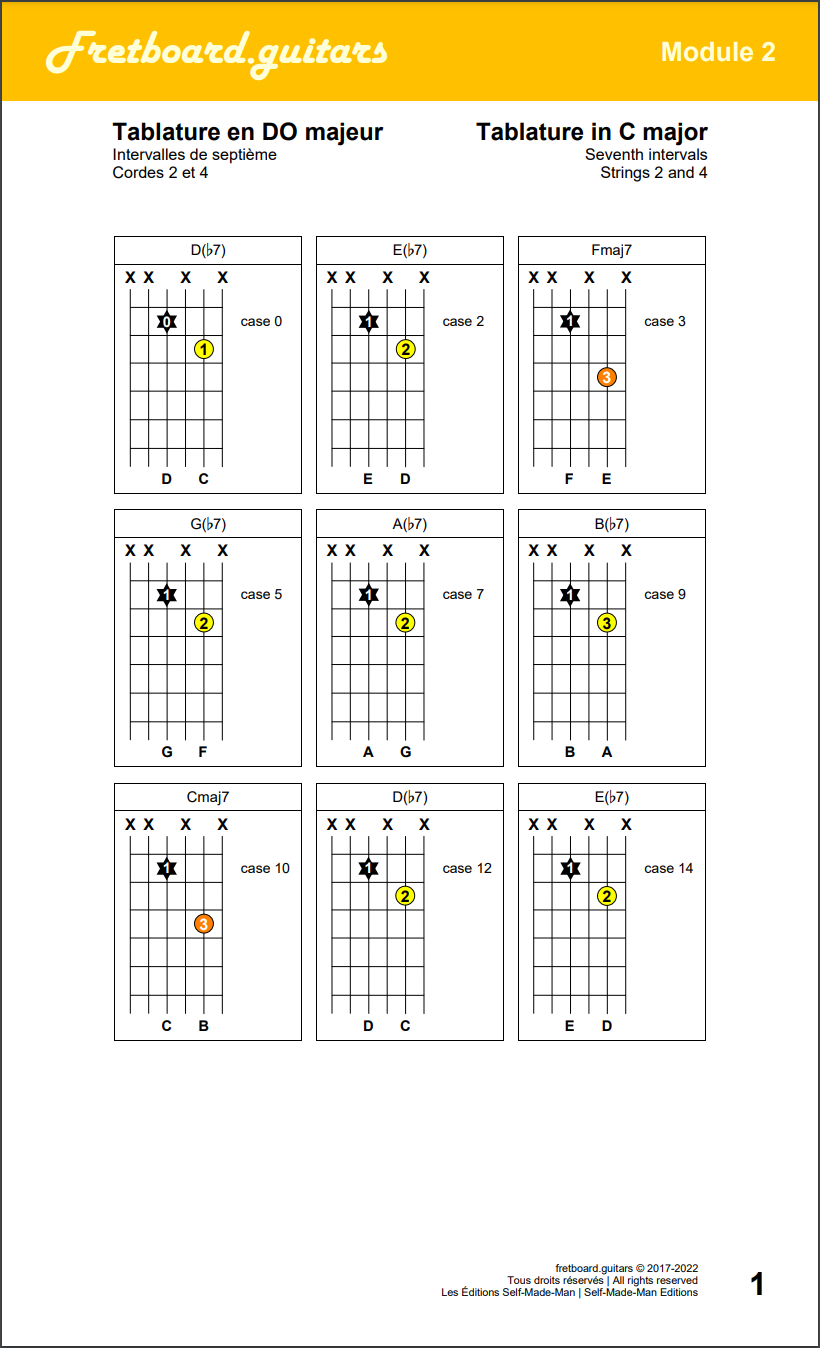 Fretboard.guitars

Module 2

Tablature en DO majeur
Intervalles de septième
Cordes 2 et 4

Tablature in C major
Seventh intervals
Strings 2 and 4

D(♭7)
X X X X
0
1
case 0
D C

E(♭7)
X X X X
1
2
case 2
E D

Fmaj7
X X X X
1
3
case 3
F E

G(♭7)
X X X X
1
2
case 5
G F

A(♭7)
X X X X
1
2
case 7
A G

B(♭7)
X X X X
1
3
case 9
B A

Cmaj7
X X X X
1
3
case 10
C B

D(♭7)
X X X X
1
2
case 12
D C

E(♭7)
X X X X
1
2
case 14
E D

fretboard.guitars © 2017-2022
Tous droits réservés | All rights reserved
Les Éditions Self-Made-Man | Self-Made-Man Editions

1